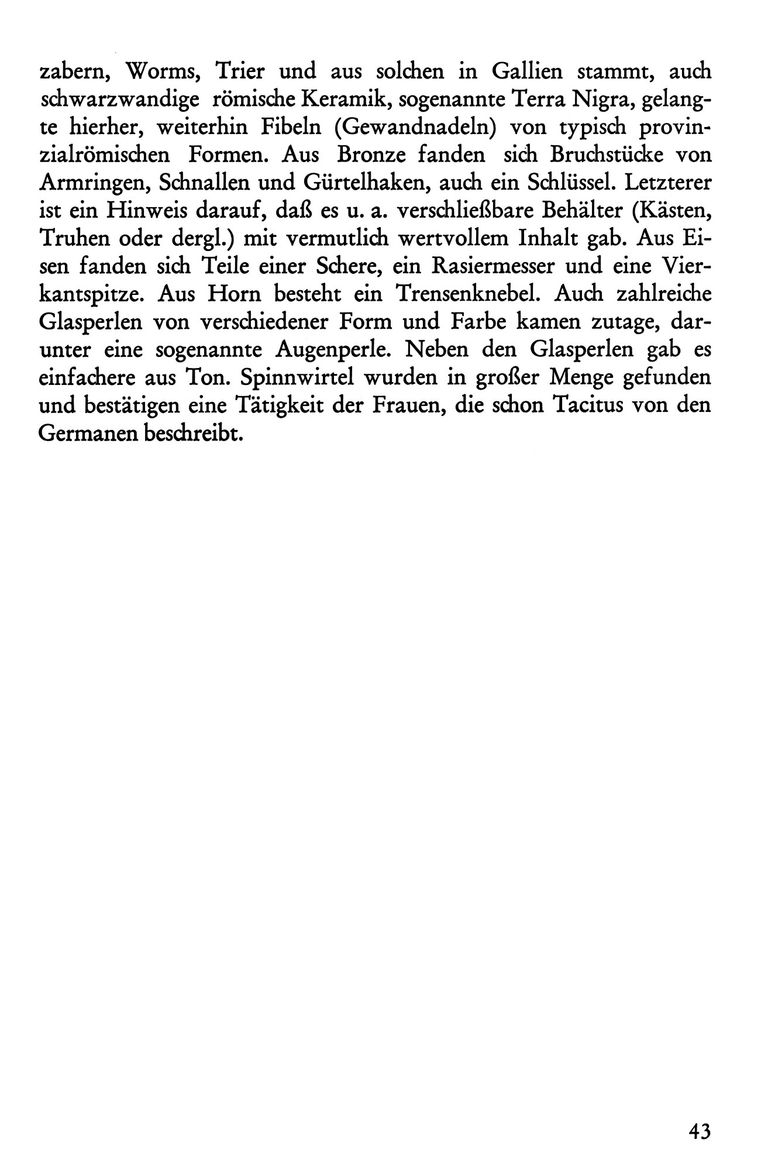 zabern, Worms, Trier und aus solchen in Gallien stammt, auch schwarzwandige römische Keramik, sogenannte Terra Nigra, gelangte hierher, weiterhin Fibeln (Gewandnadeln) von typisch provinzialrömischen Formen. Aus Bronze fanden sich Bruchstücke von Armringen, Schnallen und Gürtelhaken, auch ein Schlüssel. Letzterer ist ein Hinweis darauf, daß es u. a. verschließbare Behälter (Kästen, Truhen oder dergl.) mit vermutlich wertvollem Inhalt gab. Aus Eisen fanden sich Teile einer Schere, ein Rasiermesser und eine Vierkantspitze. Aus Horn besteht ein Trensenknebel. Auch zahlreiche Glasperlen von verschiedener Form und Farbe kamen zutage, darunter eine sogenannte Augenperle. Neben den Glasperlen gab es einfachere aus Ton. Spinnwirtel wurden in großer Menge gefunden und bestätigen eine Tätigkeit der Frauen, die schon Tacitus von den Germanen beschreibt.

43